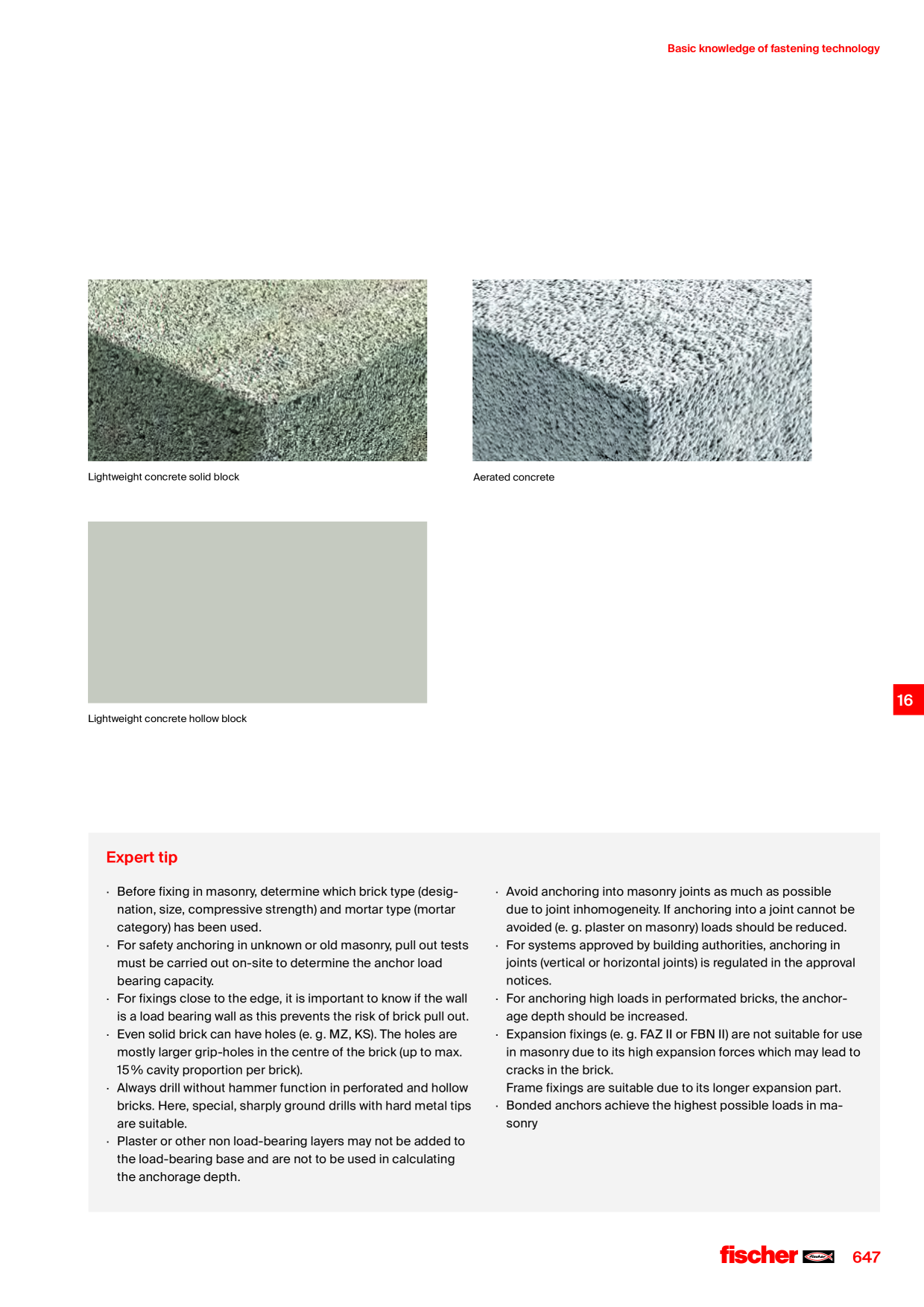 Basic knowledge of fastening technology

Lightweight concrete solid block

Aerated concrete

Lightweight concrete hollow block

16

Expert tip

• Before fixing in masonry, determine which brick type (designation, size, compressive strength) and mortar type (mortar category) has been used.
• For safety anchoring in unknown or old masonry, pull out tests must be carried out on-site to determine the anchor load bearing capacity.
• For fixings close to the edge, it is important to know if the wall is a load bearing wall as this prevents the risk of brick pull out.
• Even solid brick can have holes (e. g. MZ, KS). The holes are mostly larger grip-holes in the centre of the brick (up to max. 15% cavity proportion per brick).
• Always drill without hammer function in perforated and hollow bricks. Here, special, sharply ground drills with hard metal tips are suitable.
• Plaster or other non load-bearing layers may not be added to the load-bearing base and are not to be used in calculating the anchorage depth.

• Avoid anchoring into masonry joints as much as possible due to joint inhomogeneity. If anchoring into a joint cannot be avoided (e. g. plaster on masonry) loads should be reduced.
• For systems approved by building authorities, anchoring in joints (vertical or horizontal joints) is regulated in the approval notices.
• For anchoring high loads in performated bricks, the anchorage depth should be increased.
• Expansion fixings (e. g. FAZ II or FBN II) are not suitable for use in masonry due to its high expansion forces which may lead to cracks in the brick.
Frame fixings are suitable due to its longer expansion part.
• Bonded anchors achieve the highest possible loads in masonry

fischer 647